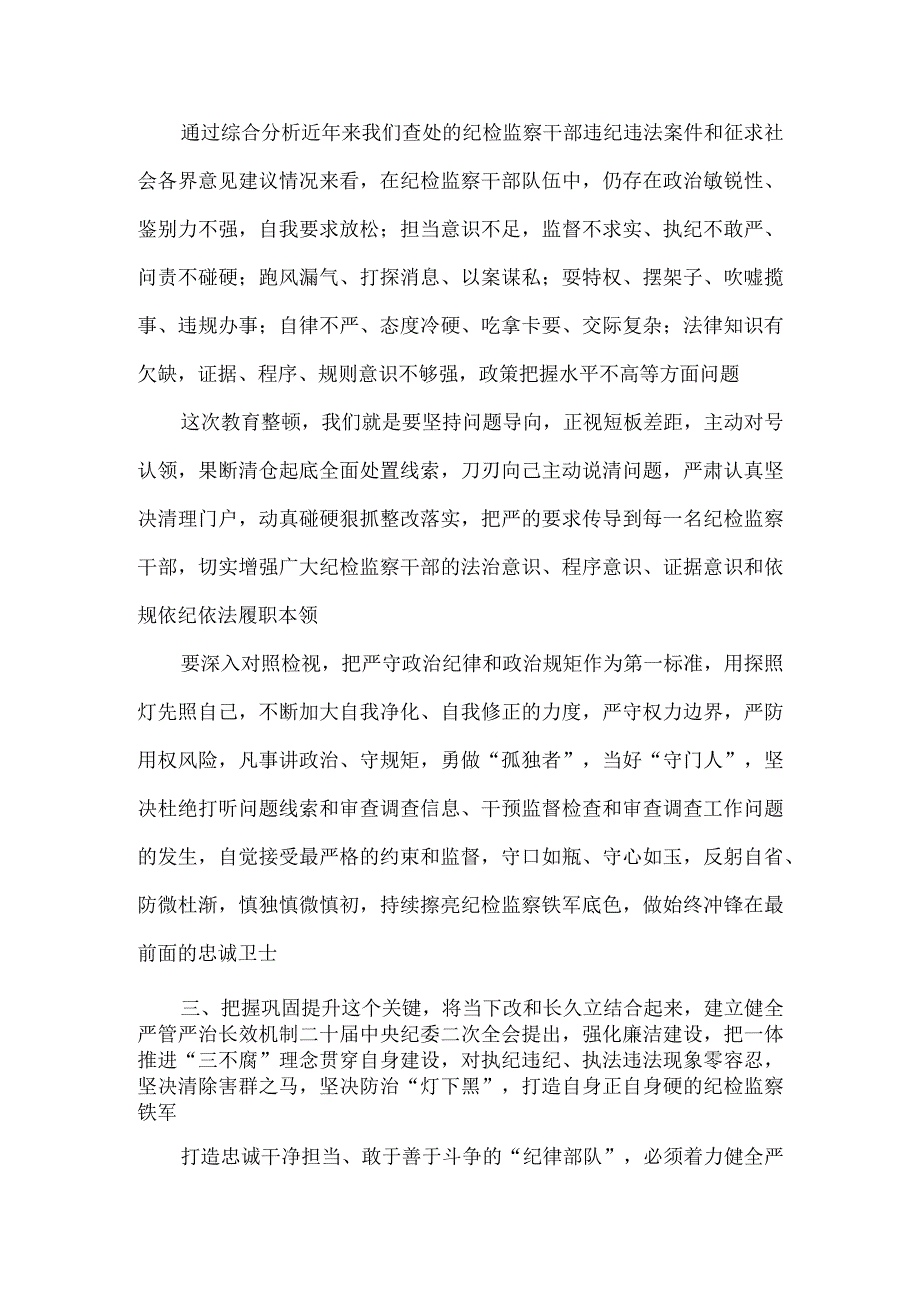 通过综合分析近年来我们查处的纪检监察干部违纪违法案件和征求社会各界意见建议情况来看，在纪检监察干部队伍中，仍存在政治敏锐性、鉴别力不强，自我要求放松；担当意识不足，监督不求实、执纪不敢严、问责不碰硬；跑风漏气、打探消息、以案谋私；耍特权、摆架子、吹嘘揽事、违规办事；自律不严、态度冷硬、吃拿卡要、交际复杂；法律知识有欠缺，证据、程序、规则意识不够强，政策把握水平不高等方面问题

这次教育整顿，我们就是要坚持问题导向，正视短板差距，主动对号认领，果断清仓起底全面处置线索，刀刃向己主动说清问题，严肃认真坚决清理门户，动真碰硬狠抓整改落实，把严的要求传导到每一名纪检监察干部，切实增强广大纪检监察干部的法治意识、程序意识、证据意识和依规依纪依法履职本领

要深入对照检视，把严守政治纪律和政治规矩作为第一标准，用探照灯先照自己，不断加大自我净化、自我修正的力度，严守权力边界，严防用权风险，凡事讲政治、守规矩，勇做“孤独者”，当好“守门人”，坚决杜绝打听问题线索和审查调查信息、干预监督检查和审查调查工作问题的发生，自觉接受最严格的约束和监督，守口如瓶、守心如玉，反躬自省、防微杜渐，慎独慎微慎初，持续擦亮纪检监察铁军底色，做始终冲锋在最前面的忠诚卫士

三、把握巩固提升这个关键，将当下改和长久立结合起来，建立健全严管严治长效机制二十届中央纪委二次全会提出，强化廉洁建设，把一体推进“三不腐”理念贯穿自身建设，对执纪违纪、执法违法现象零容忍，坚决清除害群之马，坚决防治“灯下黑”，打造自身正自身硬的纪检监察铁军

打造忠诚干净担当、敢于善于斗争的“纪律部队”，必须着力健全严